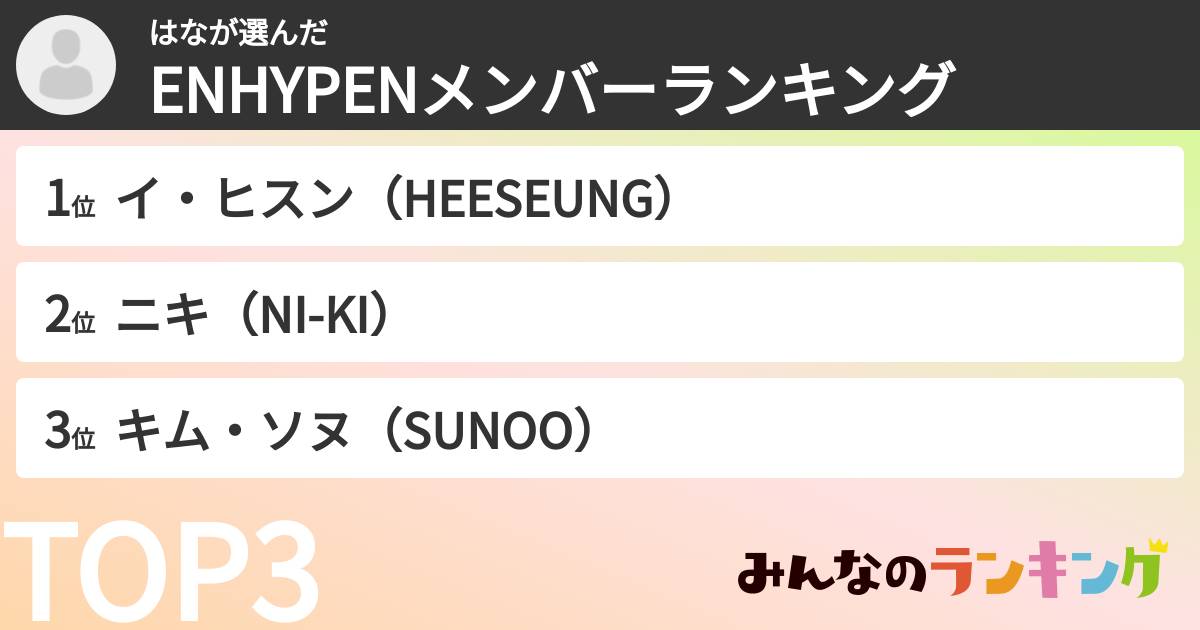 はなが選んだ
ENHYPENメンバーランキング

1位 イ・ヒスン（HEESEUNG）

2位 ニキ（NI-KI）

3位 キム・ソヌ（SUNOO）

TOP3

みんなのランキング